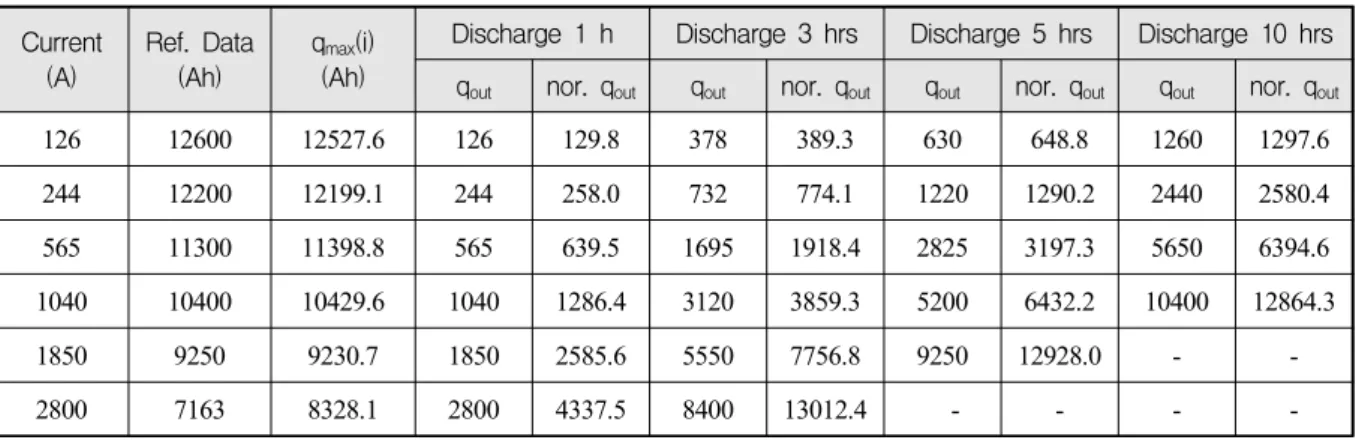 | Current (A) | Ref. Data (Ah) | $q_{max}(i)$ (Ah) | Discharge 1 h | | Discharge 3 hrs | | Discharge 5 hrs | | Discharge 10 hrs | |
|---|---|---|---|---|---|---|---|---|---|---|
| | | | $q_{out}$ | nor. $q_{out}$ | $q_{out}$ | nor. $q_{out}$ | $q_{out}$ | nor. $q_{out}$ | $q_{out}$ | nor. $q_{out}$ |
| 126 | 12600 | 12527.6 | 126 | 129.8 | 378 | 389.3 | 630 | 648.8 | 1260 | 1297.6 |
| 244 | 12200 | 12199.1 | 244 | 258.0 | 732 | 774.1 | 1220 | 1290.2 | 2440 | 2580.4 |
| 565 | 11300 | 11398.8 | 565 | 639.5 | 1695 | 1918.4 | 2825 | 3197.3 | 5650 | 6394.6 |
| 1040 | 10400 | 10429.6 | 1040 | 1286.4 | 3120 | 3859.3 | 5200 | 6432.2 | 10400 | 12864.3 |
| 1850 | 9250 | 9230.7 | 1850 | 2585.6 | 5550 | 7756.8 | 9250 | 12928.0 | - | - |
| 2800 | 7163 | 8328.1 | 2800 | 4337.5 | 8400 | 13012.4 | - | - | - | - |